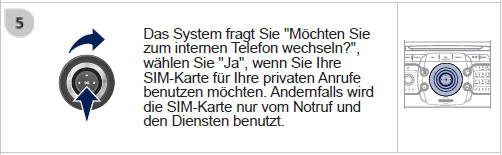 5

Das System fragt Sie "Möchten Sie zum internen Telefon wechseln?", wählen Sie "Ja", wenn Sie Ihre SIM-Karte für Ihre privaten Anrufe benutzen möchten. Andernfalls wird die SIM-Karte nur vom Notruf und den Diensten benutzt.